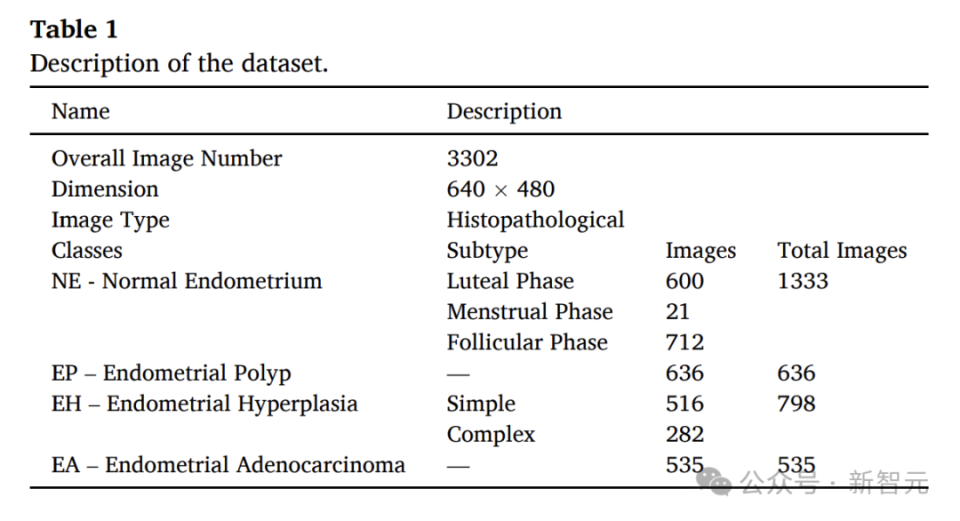 **Table 1**
Description of the dataset.

| Name | Description | | |
|---|---|---|---|
| Overall Image Number | 3302 | | |
| Dimension | 640 × 480 | | |
| Image Type | Histopathological | | |
| Classes | Subtype | Images | Total Images |
| NE - Normal Endometrium | Luteal Phase | 600 | 1333 |
| | Menstrual Phase | 21 | |
| | Follicular Phase | 712 | |
| EP – Endometrial Polyp | — | 636 | 636 |
| EH – Endometrial Hyperplasia | Simple | 516 | 798 |
| | Complex | 282 | |
| EA – Endometrial Adenocarcinoma | — | 535 | 535 |

公众号 · 新智元